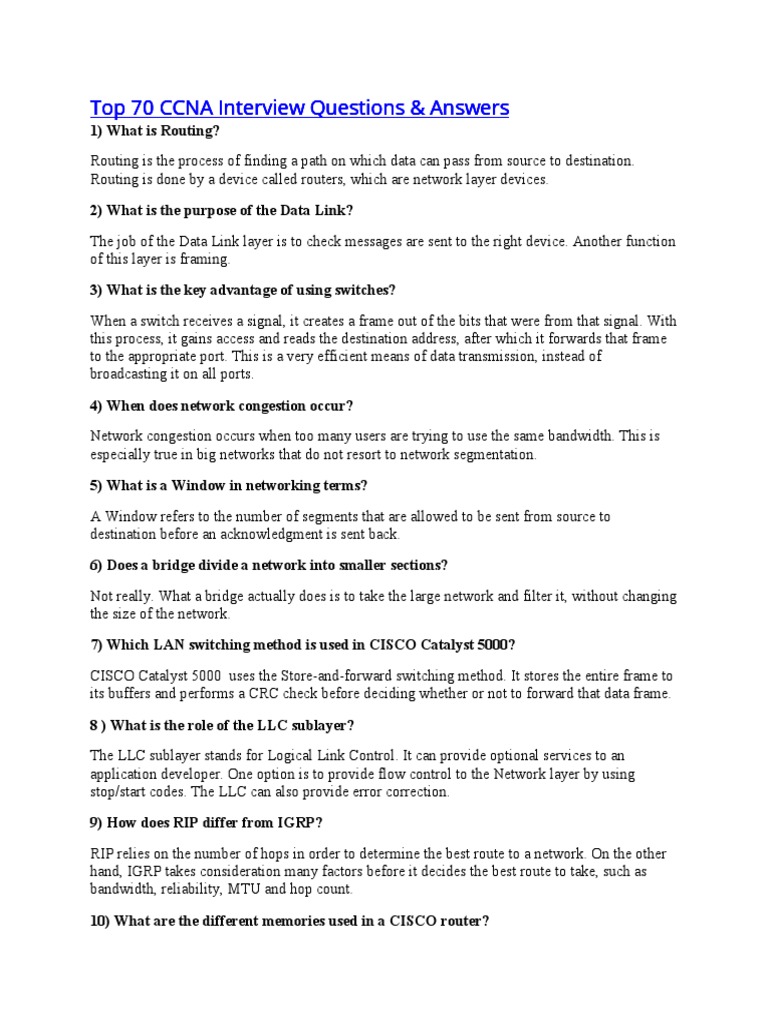 Top 70 CCNA Interview Questions & Answers

1) What is Routing?

Routing is the process of finding a path on which data can pass from source to destination. Routing is done by a device called routers, which are network layer devices.

2) What is the purpose of the Data Link?

The job of the Data Link layer is to check messages are sent to the right device. Another function of this layer is framing.

3) What is the key advantage of using switches?

When a switch receives a signal, it creates a frame out of the bits that were from that signal. With this process, it gains access and reads the destination address, after which it forwards that frame to the appropriate port. This is a very efficient means of data transmission, instead of broadcasting it on all ports.

4) When does network congestion occur?

Network congestion occurs when too many users are trying to use the same bandwidth. This is especially true in big networks that do not resort to network segmentation.

5) What is a Window in networking terms?

A Window refers to the number of segments that are allowed to be sent from source to destination before an acknowledgment is sent back.

6) Does a bridge divide a network into smaller sections?

Not really. What a bridge actually does is to take the large network and filter it, without changing the size of the network.

7) Which LAN switching method is used in CISCO Catalyst 5000?

CISCO Catalyst 5000 uses the Store-and-forward switching method. It stores the entire frame to its buffers and performs a CRC check before deciding whether or not to forward that data frame.

8 ) What is the role of the LLC sublayer?

The LLC sublayer stands for Logical Link Control. It can provide optional services to an application developer. One option is to provide flow control to the Network layer by using stop/start codes. The LLC can also provide error correction.

9) How does RIP differ from IGRP?

RIP relies on the number of hops in order to determine the best route to a network. On the other hand, IGRP takes consideration many factors before it decides the best route to take, such as bandwidth, reliability, MTU and hop count.

10) What are the different memories used in a CISCO router?